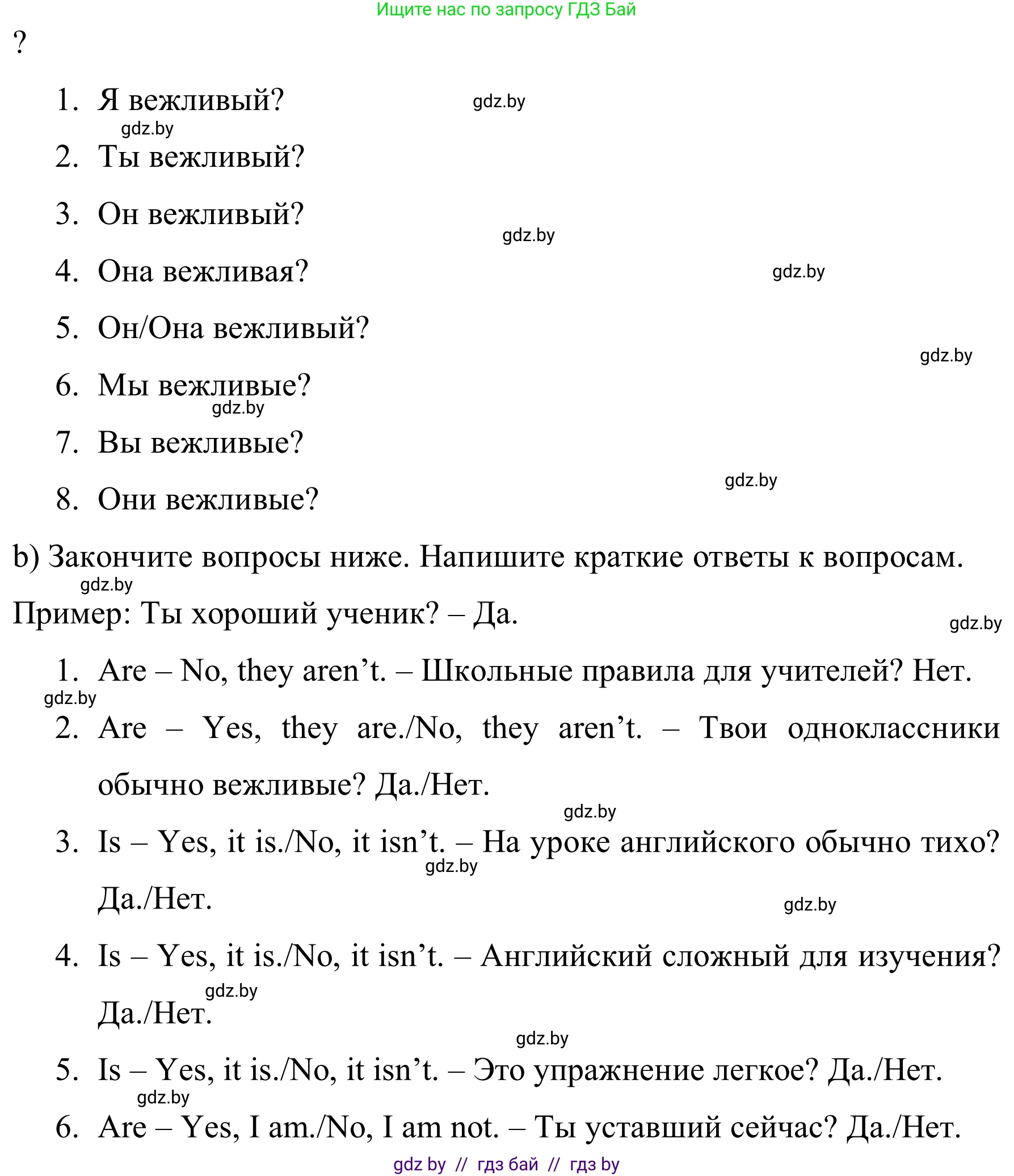 Ищите нас по запросу ГДЗ Бай

?

1. Я вежливый?

gdz.by

gdz.by

2. Ты вежливый?

3. Он вежливый?

gdz.by

4. Она вежливая?

gdz.by

5. Он/Она вежливый?

gdz.by

6. Мы вежливые?

gdz.by

7. Вы вежливые?

gdz.by

8. Они вежливые?

b) Закончите вопросы ниже. Напишите краткие ответы к вопросам.

gdz.by

Пример: Ты хороший ученик? – Да.

gdz.by

1. Are – No, they aren’t. – Школьные правила для учителей? Нет.

gdz.by

2. Are – Yes, they are./No, they aren’t. – Твои одноклассники обычно вежливые? Да./Нет.

gdz.by

3. Is – Yes, it is./No, it isn’t. – На уроке английского обычно тихо? Да./Нет.

gdz.by

gdz.by

4. Is – Yes, it is./No, it isn’t. – Английский сложный для изучения? Да./Нет.

gdz.by

gdz.by

5. Is – Yes, it is./No, it isn’t. – Это упражнение легкое? Да./Нет.

gdz.by

6. Are – Yes, I am./No, I am not. – Ты уставший сейчас? Да./Нет.

gdz by // гдз бай // гдз by